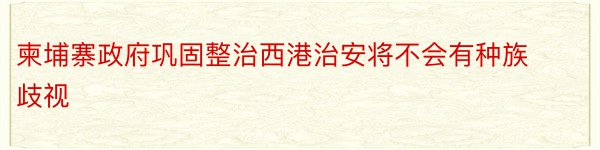 柬埔寨政府巩固整治西港治安将不会有种族歧视